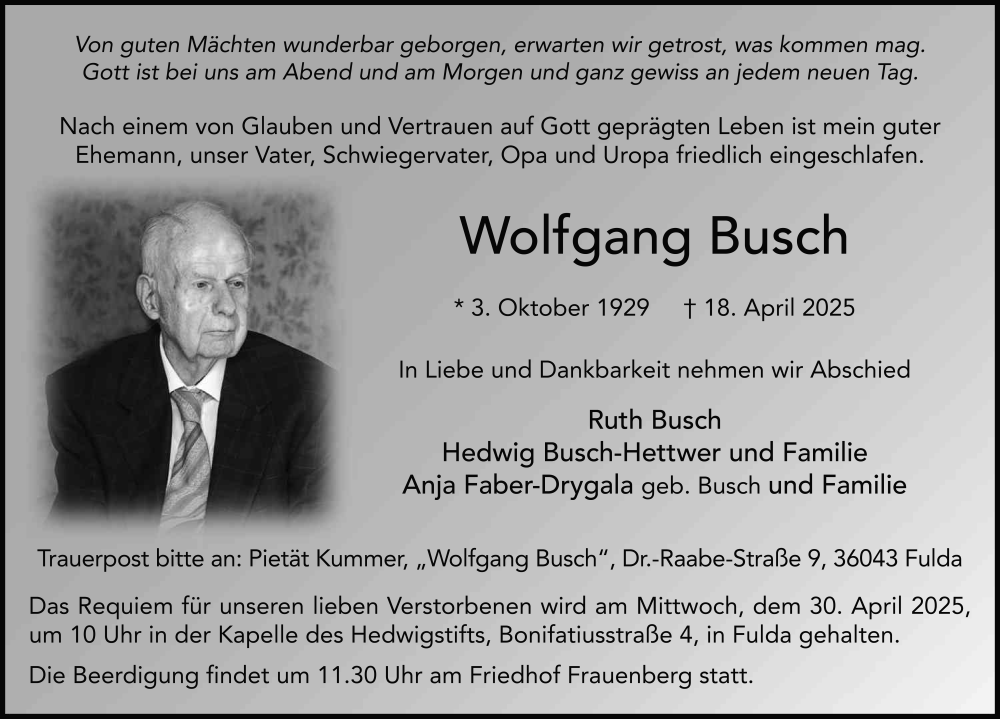 Von guten Mächten wunderbar geborgen, erwarten wir getrost, was kommen mag. Gott ist bei uns am Abend und am Morgen und ganz gewiss an jedem neuen Tag.

Nach einem von Glauben und Vertrauen auf Gott geprägten Leben ist mein guter Ehemann, unser Vater, Schwiegervater, Opa und Uropa friedlich eingeschlafen.

Wolfgang Busch

* 3. Oktober 1929 † 18. April 2025

In Liebe und Dankbarkeit nehmen wir Abschied

Ruth Busch
Hedwig Busch-Hettwer und Familie
Anja Faber-Drygala geb. Busch und Familie

Trauerpost bitte an: Pietät Kummer, „Wolfgang Busch“, Dr.-Raabe-Straße 9, 36043 Fulda

Das Requiem für unseren lieben Verstorbenen wird am Mittwoch, dem 30. April 2025, um 10 Uhr in der Kapelle des Hedwigstifts, Bonifatiusstraße 4, in Fulda gehalten.

Die Beerdigung findet um 11.30 Uhr am Friedhof Frauenberg statt.